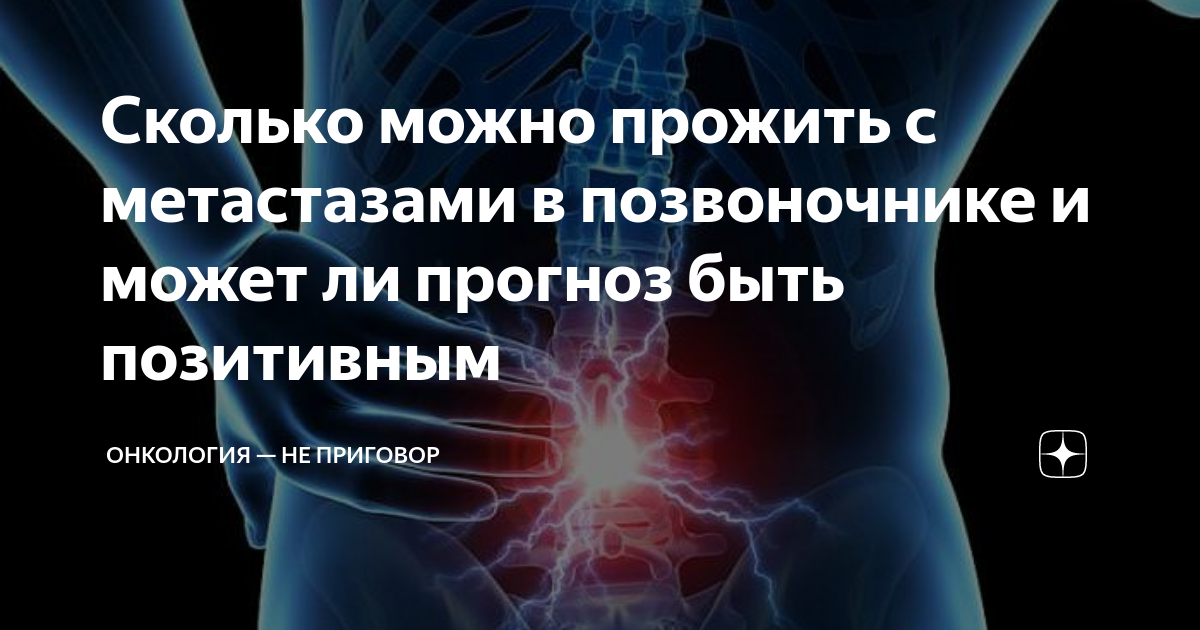 Сколько можно прожить с метастазами в позвоночнике и может ли прогноз быть позитивным

ОНКОЛОГИЯ — НЕ ПРИГОВОР